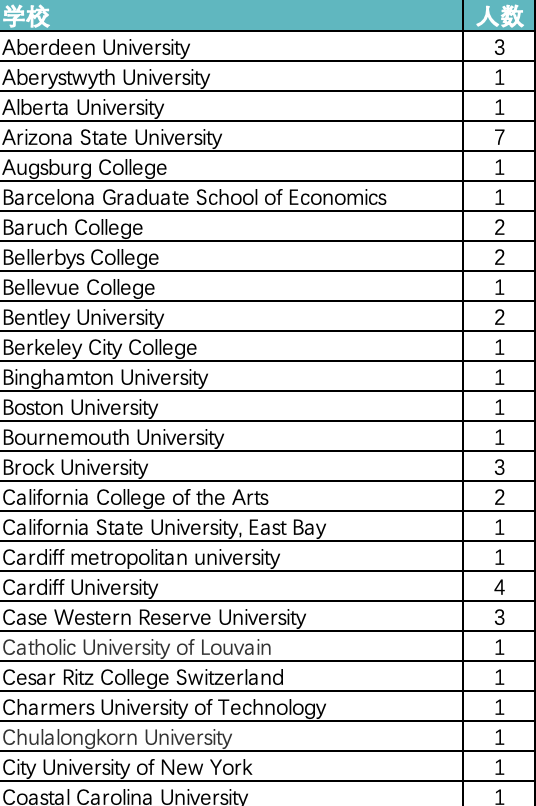 | 学校 | 人数 |
|---|---|
| Aberdeen University | 3 |
| Aberystwyth University | 1 |
| Alberta University | 1 |
| Arizona State University | 7 |
| Augsburg College | 1 |
| Barcelona Graduate School of Economics | 1 |
| Baruch College | 2 |
| Bellerbys College | 2 |
| Bellevue College | 1 |
| Bentley University | 2 |
| Berkeley City College | 1 |
| Binghamton University | 1 |
| Boston University | 1 |
| Bournemouth University | 1 |
| Brock University | 3 |
| California College of the Arts | 2 |
| California State University, East Bay | 1 |
| Cardiff metropolitan university | 1 |
| Cardiff University | 4 |
| Case Western Reserve University | 3 |
| Catholic University of Louvain | 1 |
| Cesar Ritz College Switzerland | 1 |
| Charmers University of Technology | 1 |
| Chulalongkorn University | 1 |
| City University of New York | 1 |
| Coastal Carolina University | 1 |